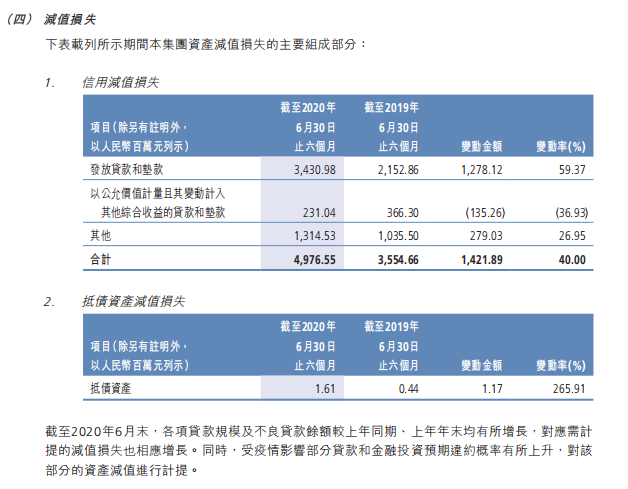 （四） 減值損失

下表載列所示期間本集團資產減值損失的主要組成部分：

1. 信用減值損失

| 項目（除另有註明外，以人民幣百萬元列示） | 截至2020年6月30日止六個月 | 截至2019年6月30日止六個月 | 變動金額 | 變動率(%) |
|---|---|---|---|---|
| 發放貸款和墊款 | 3,430.98 | 2,152.86 | 1,278.12 | 59.37 |
| 以公允價值計量且其變動計入其他綜合收益的貸款和墊款 | 231.04 | 366.30 | (135.26) | (36.93) |
| 其他 | 1,314.53 | 1,035.50 | 279.03 | 26.95 |
| 合計 | 4,976.55 | 3,554.66 | 1,421.89 | 40.00 |

2. 抵債資產減值損失

| 項目（除另有註明外，以人民幣百萬元列示） | 截至2020年6月30日止六個月 | 截至2019年6月30日止六個月 | 變動金額 | 變動率(%) |
|---|---|---|---|---|
| 抵債資產 | 1.61 | 0.44 | 1.17 | 265.91 |

截至2020年6月末，各項貸款規模及不良貸款餘額較上年同期、上年年末均有所增長，對應需計提的減值損失也相應增長。同時，受疫情影響部分貸款和金融投資預期違約概率有所上升，對該部分的資產減值進行計提。